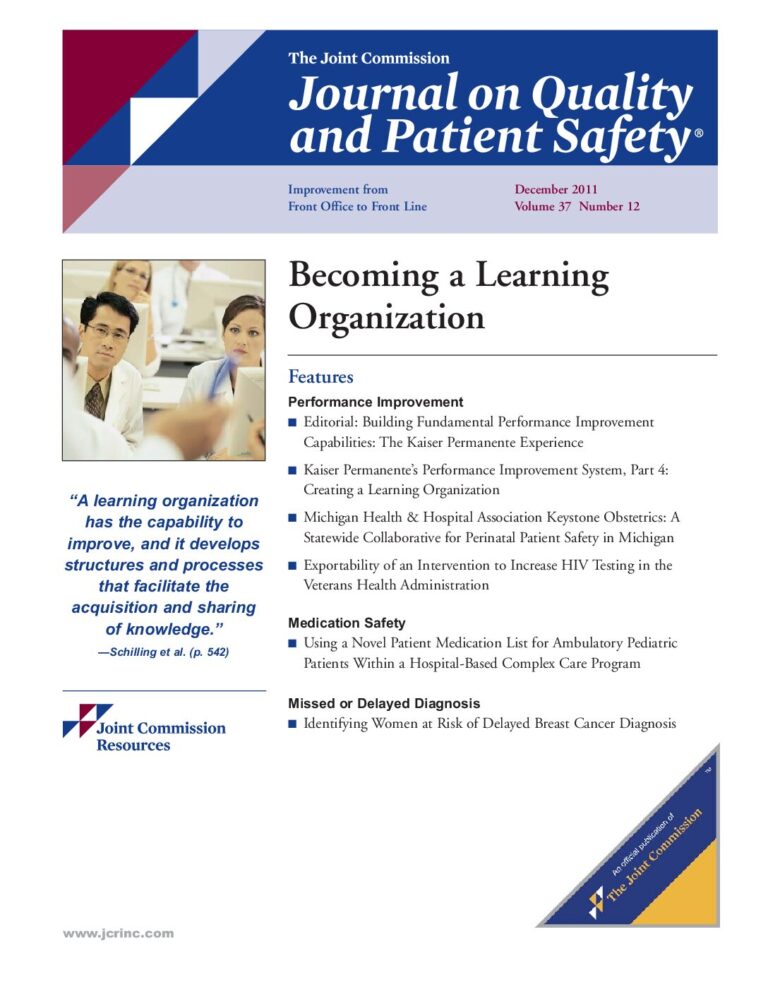 The Joint Commission
Journal on Quality and Patient Safety®

Improvement from Front Office to Front Line

December 2011
Volume 37 Number 12

Becoming a Learning Organization

Features

Performance Improvement
■ Editorial: Building Fundamental Performance Improvement Capabilities: The Kaiser Permanente Experience
■ Kaiser Permanente's Performance Improvement System, Part 4: Creating a Learning Organization
■ Michigan Health & Hospital Association Keystone Obstetrics: A Statewide Collaborative for Perinatal Patient Safety in Michigan
■ Exportability of an Intervention to Increase HIV Testing in the Veterans Health Administration

Medication Safety
■ Using a Novel Patient Medication List for Ambulatory Pediatric Patients Within a Hospital-Based Complex Care Program

Missed or Delayed Diagnosis
■ Identifying Women at Risk of Delayed Breast Cancer Diagnosis

"A learning organization has the capability to improve, and it develops structures and processes that facilitate the acquisition and sharing of knowledge."
—Schilling et al. (p. 542)

Joint Commission Resources

An official publication of The Joint Commission™

www.jcrinc.com